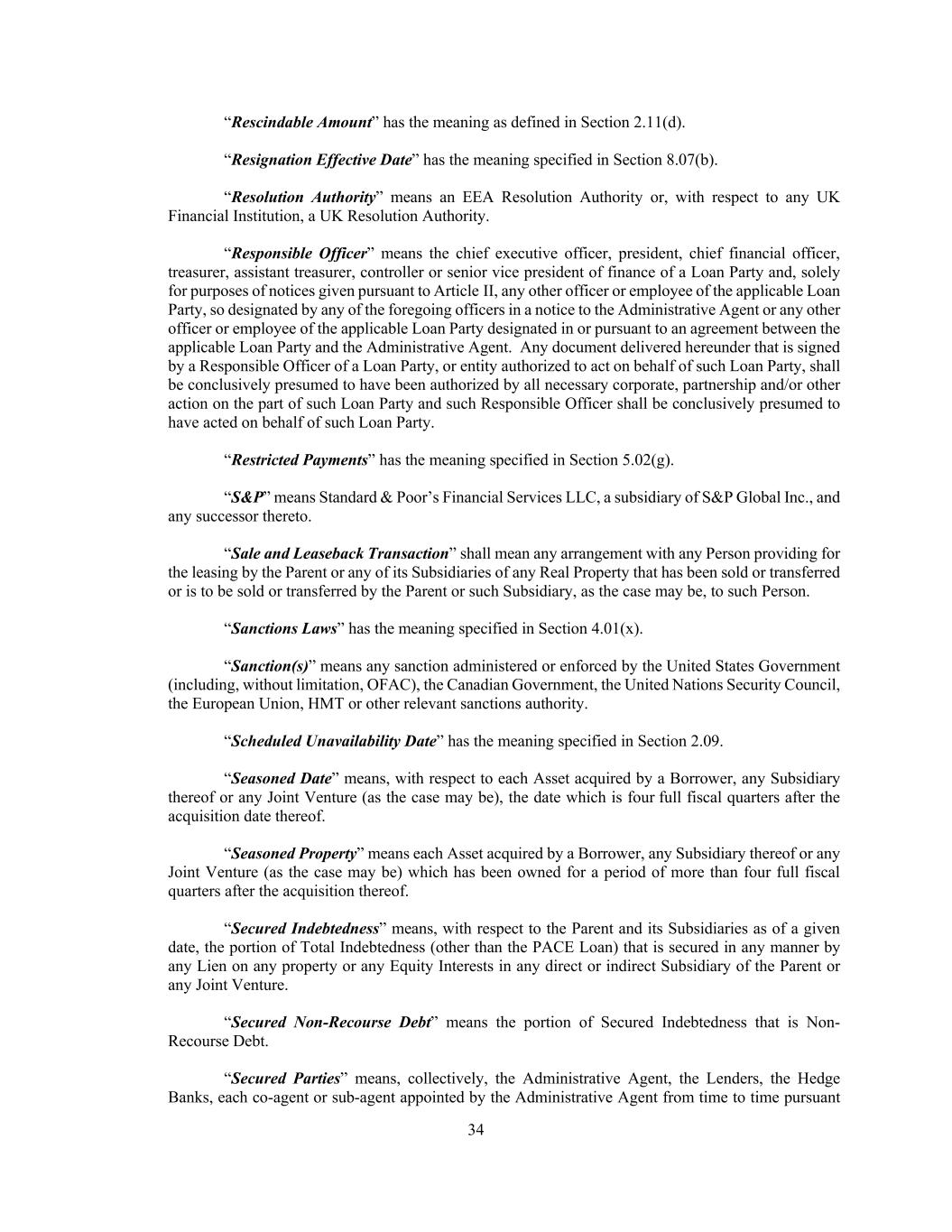 “Rescindable Amount” has the meaning as defined in Section 2.11(d).

“Resignation Effective Date” has the meaning specified in Section 8.07(b).

“Resolution Authority” means an EEA Resolution Authority or, with respect to any UK Financial Institution, a UK Resolution Authority.

“Responsible Officer” means the chief executive officer, president, chief financial officer, treasurer, assistant treasurer, controller or senior vice president of finance of a Loan Party and, solely for purposes of notices given pursuant to Article II, any other officer or employee of the applicable Loan Party, so designated by any of the foregoing officers in a notice to the Administrative Agent or any other officer or employee of the applicable Loan Party designated in or pursuant to an agreement between the applicable Loan Party and the Administrative Agent. Any document delivered hereunder that is signed by a Responsible Officer of a Loan Party, or entity authorized to act on behalf of such Loan Party, shall be conclusively presumed to have been authorized by all necessary corporate, partnership and/or other action on the part of such Loan Party and such Responsible Officer shall be conclusively presumed to have acted on behalf of such Loan Party.

“Restricted Payments” has the meaning specified in Section 5.02(g).

“S&P” means Standard & Poor’s Financial Services LLC, a subsidiary of S&P Global Inc., and any successor thereto.

“Sale and Leaseback Transaction” shall mean any arrangement with any Person providing for the leasing by the Parent or any of its Subsidiaries of any Real Property that has been sold or transferred or is to be sold or transferred by the Parent or such Subsidiary, as the case may be, to such Person.

“Sanctions Laws” has the meaning specified in Section 4.01(x).

“Sanction(s)” means any sanction administered or enforced by the United States Government (including, without limitation, OFAC), the Canadian Government, the United Nations Security Council, the European Union, HMT or other relevant sanctions authority.

“Scheduled Unavailability Date” has the meaning specified in Section 2.09.

“Seasoned Date” means, with respect to each Asset acquired by a Borrower, any Subsidiary thereof or any Joint Venture (as the case may be), the date which is four full fiscal quarters after the acquisition date thereof.

“Seasoned Property” means each Asset acquired by a Borrower, any Subsidiary thereof or any Joint Venture (as the case may be) which has been owned for a period of more than four full fiscal quarters after the acquisition thereof.

“Secured Indebtedness” means, with respect to the Parent and its Subsidiaries as of a given date, the portion of Total Indebtedness (other than the PACE Loan) that is secured in any manner by any Lien on any property or any Equity Interests in any direct or indirect Subsidiary of the Parent or any Joint Venture.

“Secured Non-Recourse Debt” means the portion of Secured Indebtedness that is Non-Recourse Debt.

“Secured Parties” means, collectively, the Administrative Agent, the Lenders, the Hedge Banks, each co-agent or sub-agent appointed by the Administrative Agent from time to time pursuant

34